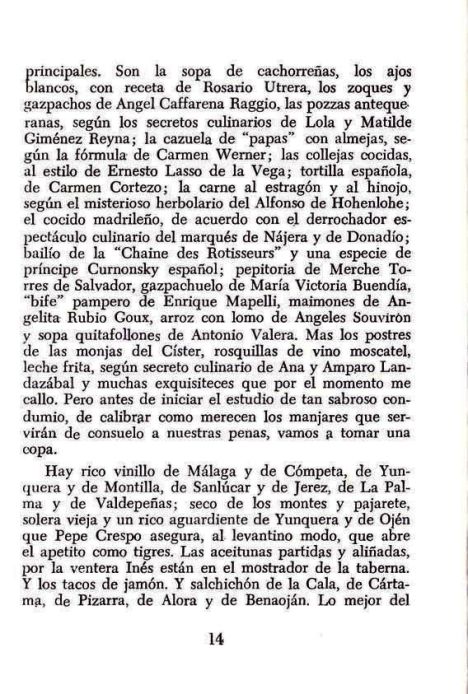 principales. Son la sopa de cachorreñas, los ajos blancos, con receta de Rosario Utrera, los zoques y gazpachos de Angel Caffarena Raggio, las pozzas antequeranas, según los secretos culinarios de Lola y Matilde Giménez Reyna; la cazuela de "papas" con almejas, según la fórmula de Carmen Werner; las collejas cocidas, al estilo de Ernesto Lasso de la Vega; tortilla española, de Carmen Cortezo; la carne al estragón y al hinojo, según el misterioso herbolario del Alfonso de Hohenlohe; el cocido madrileño, de acuerdo con el derrochador espectáculo culinario del marqués de Nájera y de Donadío; bailío de la "Chaine des Rotisseurs" y una especie de príncipe Curnonsky español; pepitoria de Merche Torres de Salvador, gazpachuelo de María Victoria Buendía, "bife" pampero de Enrique Mapelli, maimones de Angelita Rubio Goux, arroz con lomo de Angeles Souvirón y sopa quitafollones de Antonio Valera. Mas los postres de las monjas del Císter, rosquillas de vino moscatel, leche frita, según secreto culinario de Ana y Amparo Landazábal y muchas exquisiteces que por el momento me callo. Pero antes de iniciar el estudio de tan sabroso condumio, de calibrar como merecen los manjares que servirán de consuelo a nuestras penas, vamos a tomar una copa.

Hay rico vinillo de Málaga y de Cómpeta, de Yunquera y de Montilla, de Sanlúcar y de Jerez, de La Palma y de Valdepeñas; seco de los montes y pajarete, solera vieja y un rico aguardiente de Yunquera y de Ojén que Pepe Crespo asegura, al levantino modo, que abre el apetito como tigres. Las aceitunas partidas y aliñadas, por la ventera Inés están en el mostrador de la taberna. Y los tacos de jamón. Y salchichón de la Cala, de Cártama, de Pizarra, de Alora y de Benaoján. Lo mejor del

14